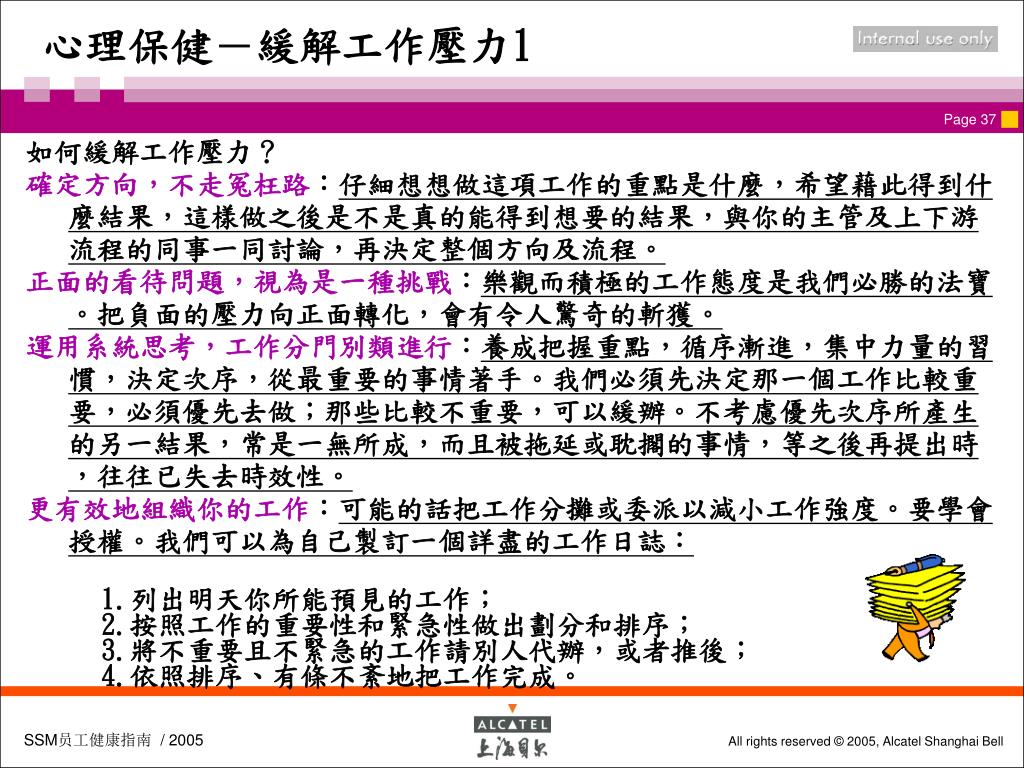 心理保健－緩解工作壓力1

Internal use only

Page 37

如何緩解工作壓力？

確定方向，不走冤枉路：仔細想想做這項工作的重點是什麼，希望藉此得到什麼結果，這樣做之後是不是真的能得到想要的結果，與你的主管及上下游流程的同事一同討論，再決定整個方向及流程。

正面的看待問題，視為是一種挑戰：樂觀而積極的工作態度是我們必勝的法寶。把負面的壓力向正面轉化，會有令人驚奇的斬獲。

運用系統思考，工作分門別類進行：養成把握重點，循序漸進，集中力量的習慣，決定次序，從最重要的事情著手。我們必須先決定那一個工作比較重要，必須優先去做；那些比較不重要，可以緩辦。不考慮優先次序所產生的另一結果，常是一無所成，而且被拖延或耽擱的事情，等之後再提出時，往往已失去時效性。

更有效地組織你的工作：可能的話把工作分攤或委派以減小工作強度。要學會授權。我們可以為自己製訂一個詳盡的工作日誌：

1.列出明天你所能預見的工作；
2.按照工作的重要性和緊急性做出劃分和排序；
3.將不重要且不緊急的工作請別人代辦，或者推後；
4.依照排序、有條不紊地把工作完成。

SSM员工健康指南 / 2005

ALCATEL
上海贝尔

All rights reserved © 2005, Alcatel Shanghai Bell